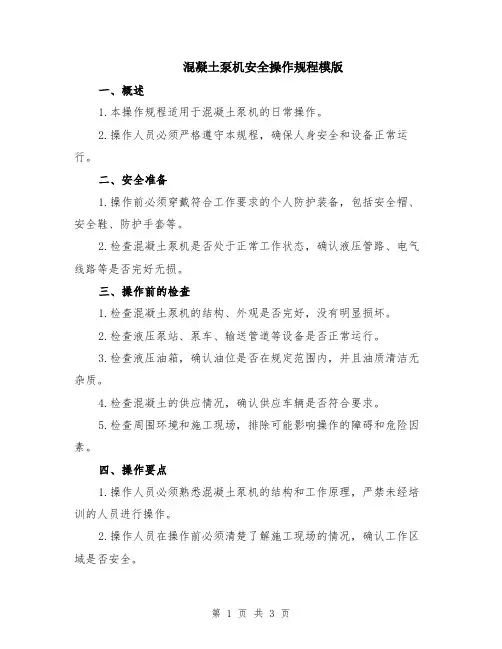 混凝土泵机安全操作规程模版

一、概述

1.本操作规程适用于混凝土泵机的日常操作。

2.操作人员必须严格遵守本规程，确保人身安全和设备正常运行。

二、安全准备

1.操作前必须穿戴符合工作要求的个人防护装备，包括安全帽、安全鞋、防护手套等。

2.检查混凝土泵机是否处于正常工作状态，确认液压管路、电气线路等是否完好无损。

三、操作前的检查

1.检查混凝土泵机的结构、外观是否完好，没有明显损坏。

2.检查液压泵站、泵车、输送管道等设备是否正常运行。

3.检查液压油箱，确认油位是否在规定范围内，并且油质清洁无杂质。

4.检查混凝土的供应情况，确认供应车辆是否符合要求。

5.检查周围环境和施工现场，排除可能影响操作的障碍和危险因素。

四、操作要点

1.操作人员必须熟悉混凝土泵机的结构和工作原理，严禁未经培训的人员进行操作。

2.操作人员在操作前必须清楚了解施工现场的情况，确认工作区域是否安全。

第 1 页 共 3 页